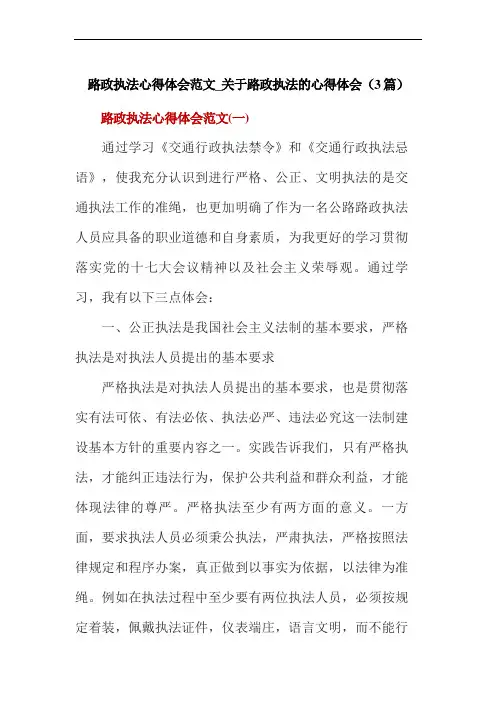 路政执法心得体会范文_关于路政执法的心得体会（3篇）

路政执法心得体会范文(一)

通过学习《交通行政执法禁令》和《交通行政执法忌语》，使我充分认识到进行严格、公正、文明执法的是交通执法工作的准绳，也更加明确了作为一名公路路政执法人员应具备的职业道德和自身素质，为我更好的学习贯彻落实党的十七大会议精神以及社会主义荣辱观。通过学习，我有以下三点体会：

一、公正执法是我国社会主义法制的基本要求，严格执法是对执法人员提出的基本要求

严格执法是对执法人员提出的基本要求，也是贯彻落实有法可依、有法必依、执法必严、违法必究这一法制建设基本方针的重要内容之一。实践告诉我们，只有严格执法，才能纠正违法行为，保护公共利益和群众利益，才能体现法律的尊严。严格执法至少有两方面的意义。一方面，要求执法人员必须秉公执法，严肃执法，严格按照法律规定和程序办案，真正做到以事实为依据，以法律为准绳。例如在执法过程中至少要有两位执法人员，必须按规定着装，佩戴执法证件，仪表端庄，语言文明，而不能行